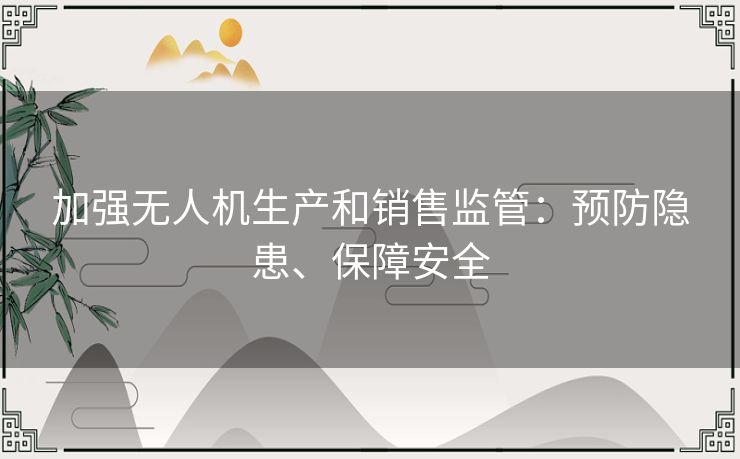 加强无人机生产和销售监管：预防隐患、保障安全